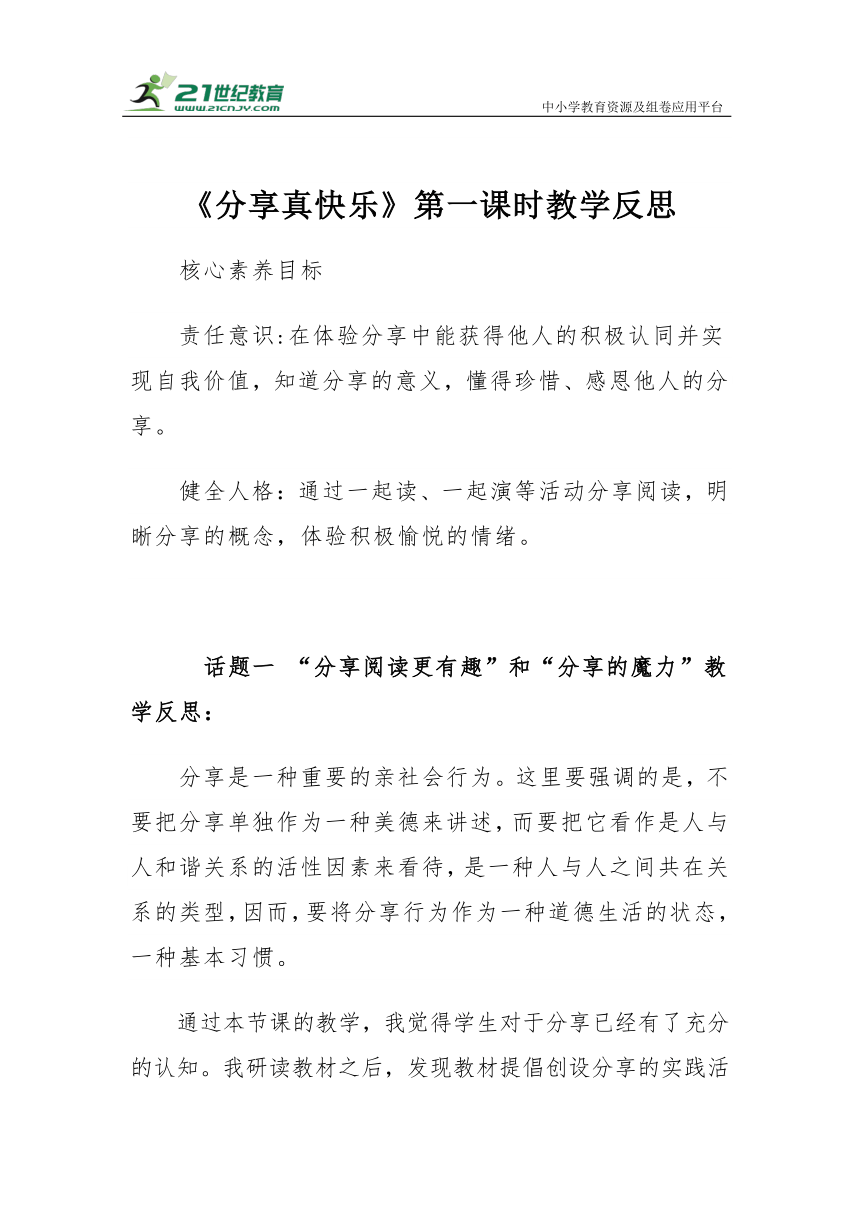 21世纪教育
www.21cnjy.com
中小学教育资源及组卷应用平台

《分享真快乐》第一课时教学反思

核心素养目标

责任意识:在体验分享中能获得他人的积极认同并实现自我价值，知道分享的意义，懂得珍惜、感恩他人的分享。

健全人格：通过一起读、一起演等活动分享阅读，明晰分享的概念，体验积极愉悦的情绪。

话题一 “分享阅读更有趣”和“分享的魔力”教学反思：

分享是一种重要的亲社会行为。这里要强调的是，不要把分享单独作为一种美德来讲述，而要把它看作是人与人和谐关系的活性因素来看待，是一种人与人之间共在关系的类型，因而，要将分享行为作为一种道德生活的状态，一种基本习惯。

通过本节课的教学，我觉得学生对于分享已经有了充分的认知。我研读教材之后，发现教材提倡创设分享的实践活